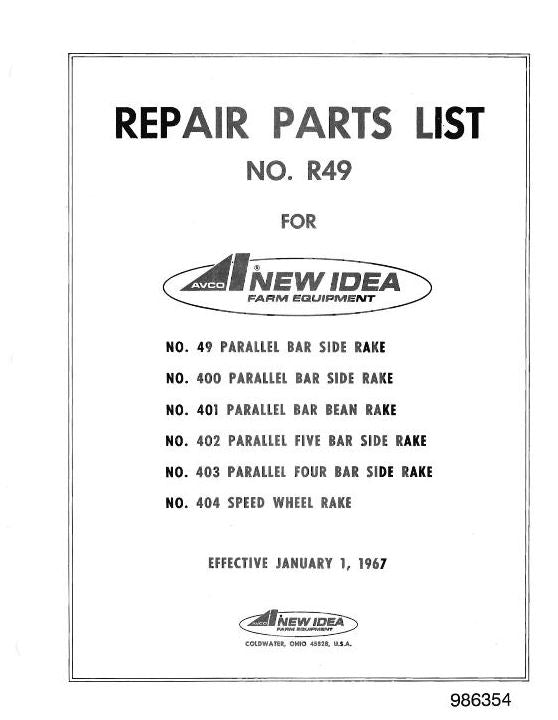 REPAIR PARTS LIST

NO. R49

FOR

AVCO NEW IDEA FARM EQUIPMENT

NO. 49 PARALLEL BAR SIDE RAKE

NO. 400 PARALLEL BAR SIDE RAKE

NO. 401 PARALLEL BAR BEAN RAKE

NO. 402 PARALLEL FIVE BAR SIDE RAKE

NO. 403 PARALLEL FOUR BAR SIDE RAKE

NO. 404 SPEED WHEEL RAKE

EFFECTIVE JANUARY 1, 1967

AVCO NEW IDEA FARM EQUIPMENT

COLDWATER, OHIO 45828, U.S.A.

986354